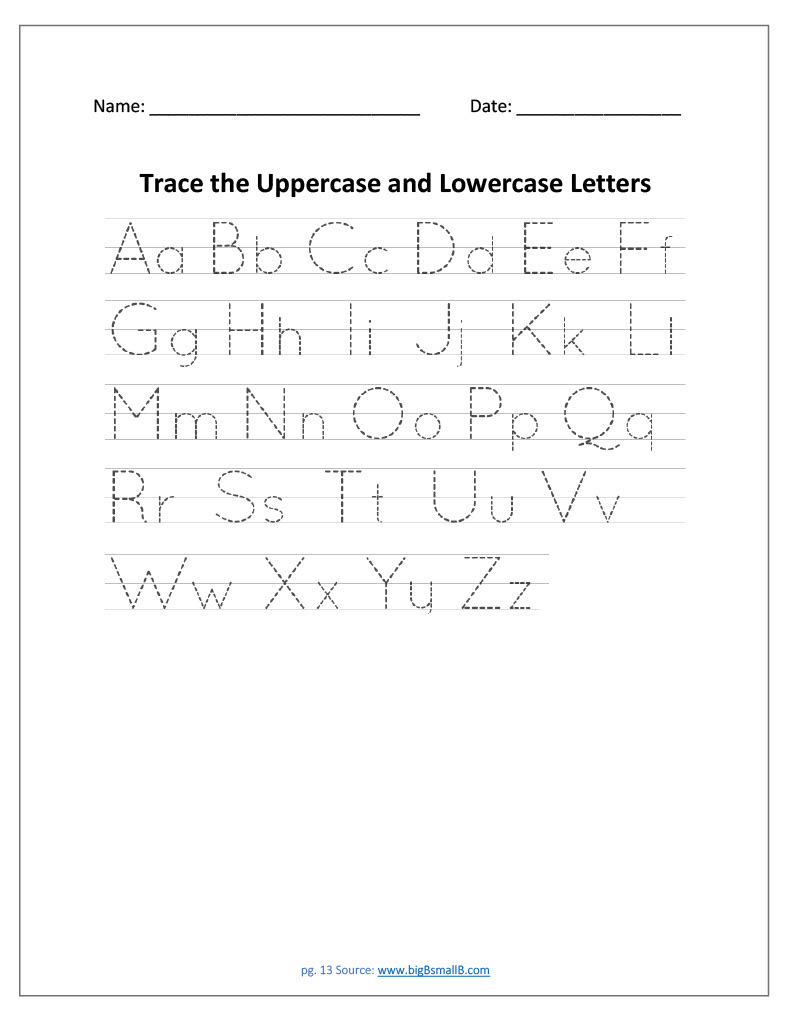 Name: ____ Date: ____

Trace the Uppercase and Lowercase Letters

Aa Bb Cc Dd Ee Ff

Gg Hh Ii Jj Kk Ll

Mm Nn Oo Pp Qq

Rr Ss Tt Uu Vv

Ww Xx Yy Zz

pg. 13 Source: www.bigBsmallB.com